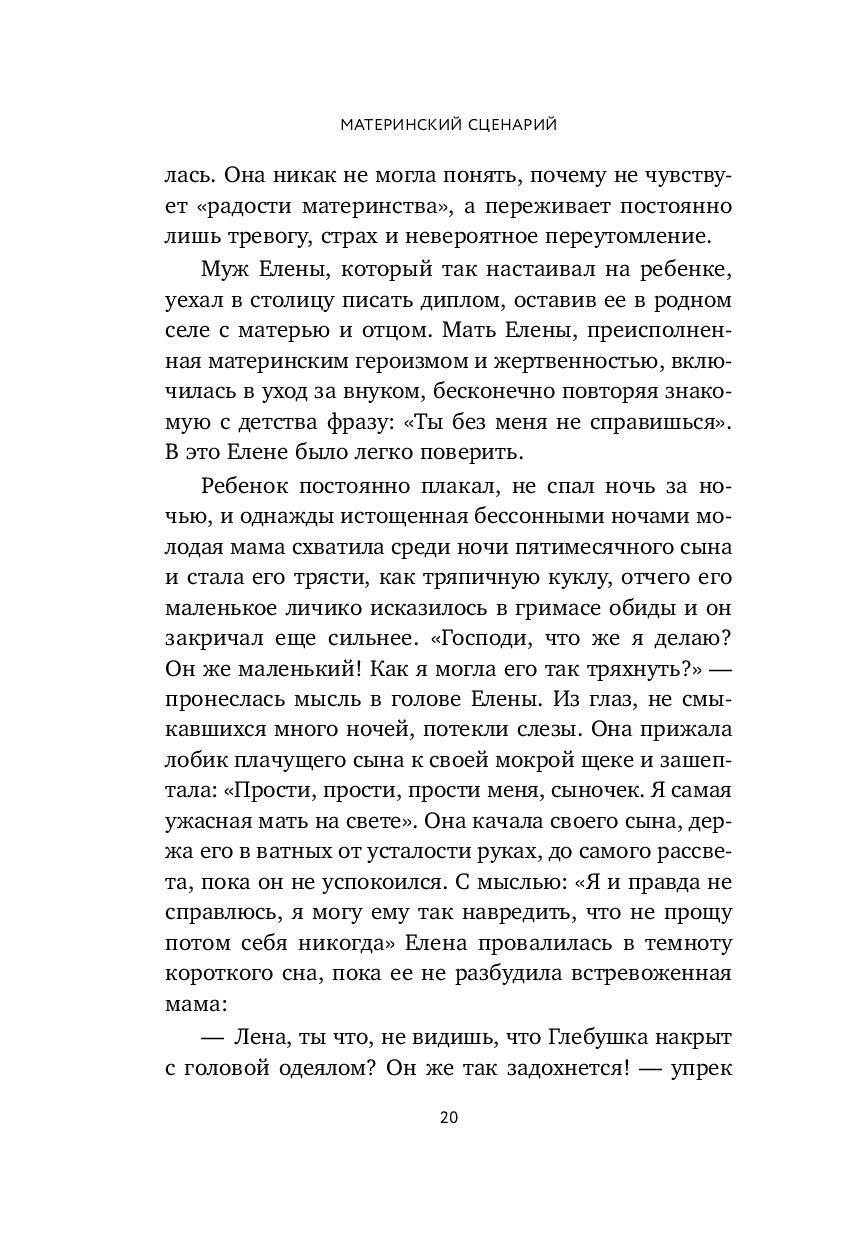 МАТЕРИНСКИЙ СЦЕНАРИЙ

лась. Она никак не могла понять, почему не чувствует «радости материнства», а переживает постоянно лишь тревогу, страх и невероятное переутомление.

Муж Елены, который так настаивал на ребенке, уехал в столицу писать диплом, оставив ее в родном селе с матерью и отцом. Мать Елены, преисполненная материнским героизмом и жертвенностью, включилась в уход за внуком, бесконечно повторяя знакомую с детства фразу: «Ты без меня не справишься». В это Елене было легко поверить.

Ребенок постоянно плакал, не спал ночь за ночью, и однажды истощенная бессонными ночами молодая мама схватила среди ночи пятимесячного сына и стала его трясти, как тряпичную куклу, отчего его маленькое личико исказилось в гримасе обиды и он закричал еще сильнее. «Господи, что же я делаю? Он же маленький! Как я могла его так тряхнуть?» — пронеслась мысль в голове Елены. Из глаз, не смыкавшихся много ночей, потекли слезы. Она прижала лобик плачущего сына к своей мокрой щеке и зашептала: «Прости, прости, прости меня, сыночек. Я самая ужасная мать на свете». Она качала своего сына, держа его в ватных от усталости руках, до самого рассвета, пока он не успокоился. С мыслью: «Я и правда не справлюсь, я могу ему так навредить, что не прощу потом себя никогда» Елена провалилась в темноту короткого сна, пока ее не разбудила встревоженная мама:

— Лена, ты что, не видишь, что Глебушка накрыт с головой одеялом? Он же так задохнется! — упрек

20